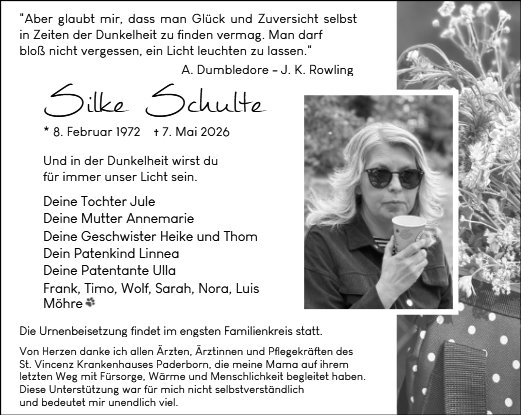 "Aber glaubt mir, dass man Glück und Zuversicht selbst in Zeiten der Dunkelheit zu finden vermag. Man darf bloß nicht vergessen, ein Licht leuchten zu lassen."

A. Dumbledore – J. K. Rowling

Silke Schulte

* 8. Februar 1972 † 7. Mai 2026

Und in der Dunkelheit wirst du für immer unser Licht sein.

Deine Tochter Jule
Deine Mutter Annemarie
Deine Geschwister Heike und Thom
Dein Patenkind Linnea
Deine Patentante Ulla
Frank, Timo, Wolf, Sarah, Nora, Luis
Möhre

Die Urnenbeisetzung findet im engsten Familienkreis statt.

Von Herzen danke ich allen Ärzten, Ärztinnen und Pflegekräften des St. Vincenz Krankenhauses Paderborn, die meine Mama auf ihrem letzten Weg mit Fürsorge, Wärme und Menschlichkeit begleitet haben. Diese Unterstützung war für mich nicht selbstverständlich und bedeutet mir unendlich viel.